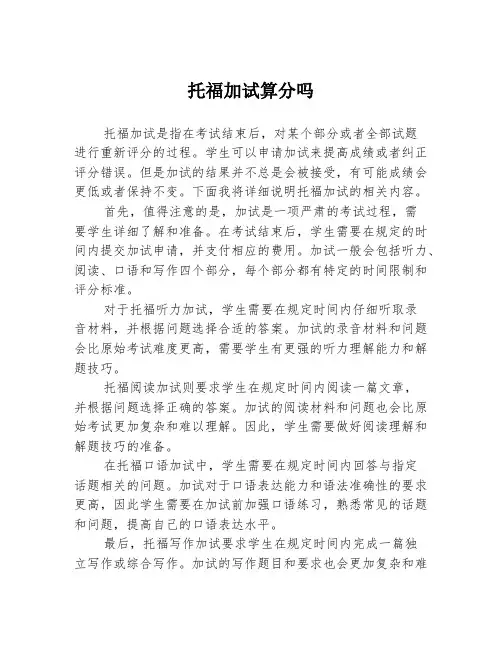 托福加试算分吗

托福加试是指在考试结束后，对某个部分或者全部试题进行重新评分的过程。学生可以申请加试来提高成绩或者纠正评分错误。但是加试的结果并不总是会被接受，有可能成绩会更低或者保持不变。下面我将详细说明托福加试的相关内容。

首先，值得注意的是，加试是一项严肃的考试过程，需要学生详细了解和准备。在考试结束后，学生需要在规定的时间内提交加试申请，并支付相应的费用。加试一般会包括听力、阅读、口语和写作四个部分，每个部分都有特定的时间限制和评分标准。

对于托福听力加试，学生需要在规定时间内仔细听取录音材料，并根据问题选择合适的答案。加试的录音材料和问题会比原始考试难度更高，需要学生有更强的听力理解能力和解题技巧。

托福阅读加试则要求学生在规定时间内阅读一篇文章，并根据问题选择正确的答案。加试的阅读材料和问题也会比原始考试更加复杂和难以理解。因此，学生需要做好阅读理解和解题技巧的准备。

在托福口语加试中，学生需要在规定时间内回答与指定话题相关的问题。加试对于口语表达能力和语法准确性的要求更高，因此学生需要在加试前加强口语练习，熟悉常见的话题和问题，提高自己的口语表达水平。

最后，托福写作加试要求学生在规定时间内完成一篇独立写作或综合写作。加试的写作题目和要求也会更加复杂和难